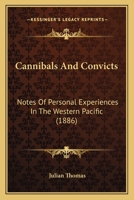 KESSINGER'S LEGACY REPRINTS

Cannibals And Convicts

Notes Of Personal Experiences In The Western Pacific (1886)

Julian Thomas